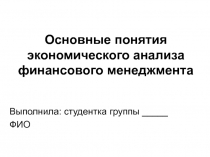 Основные понятия экономического анализа финансового менеджмента

Выполнила: студентка группы _____
ФИО